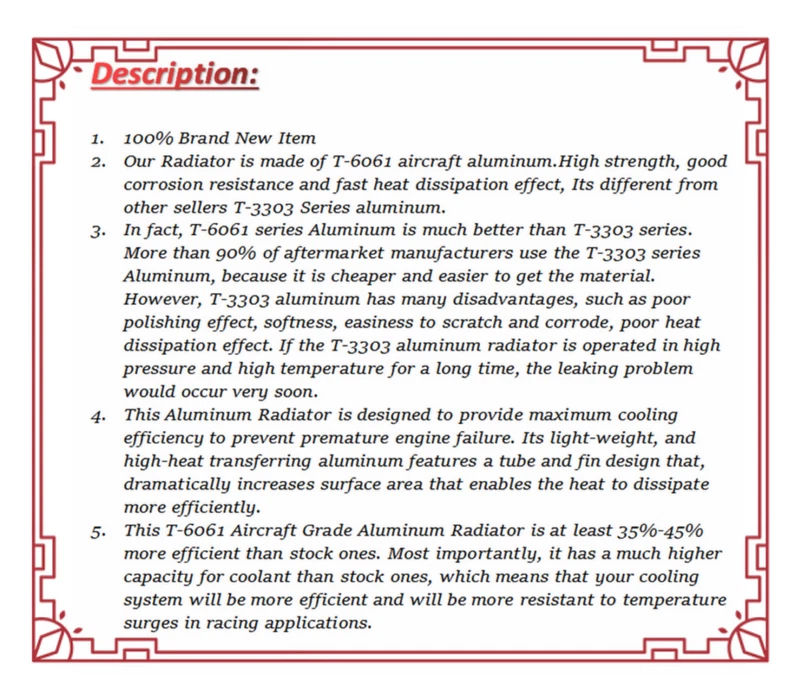 Description:

1. 100% Brand New Item
2. Our Radiator is made of T-6061 aircraft aluminum.High strength, good corrosion resistance and fast heat dissipation effect, Its different from other sellers T-3303 Series aluminum.
3. In fact, T-6061 series Aluminum is much better than T-3303 series. More than 90% of aftermarket manufacturers use the T-3303 series Aluminum, because it is cheaper and easier to get the material. However, T-3303 aluminum has many disadvantages, such as poor polishing effect, softness, easiness to scratch and corrode, poor heat dissipation effect. If the T-3303 aluminum radiator is operated in high pressure and high temperature for a long time, the leaking problem would occur very soon.
4. This Aluminum Radiator is designed to provide maximum cooling efficiency to prevent premature engine failure. Its light-weight, and high-heat transferring aluminum features a tube and fin design that, dramatically increases surface area that enables the heat to dissipate more efficiently.
5. This T-6061 Aircraft Grade Aluminum Radiator is at least 35%-45% more efficient than stock ones. Most importantly, it has a much higher capacity for coolant than stock ones, which means that your cooling system will be more efficient and will be more resistant to temperature surges in racing applications.